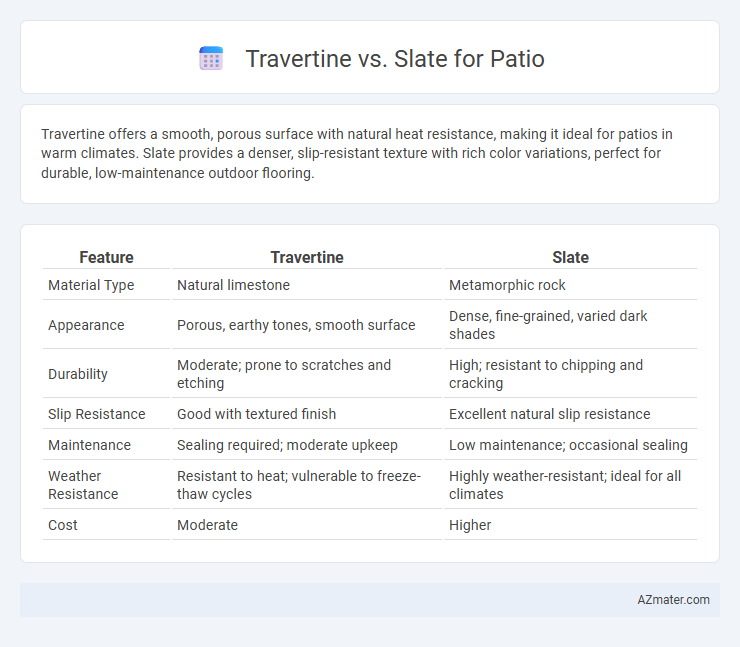 Travertine vs. Slate for Patio

Travertine offers a smooth, porous surface with natural heat resistance, making it ideal for patios in warm climates. Slate provides a denser, slip-resistant texture with rich color variations, perfect for durable, low-maintenance outdoor flooring.

| Feature | Travertine | Slate |
|---|---|---|
| Material Type | Natural limestone | Metamorphic rock |
| Appearance | Porous, earthy tones, smooth surface | Dense, fine-grained, varied dark shades |
| Durability | Moderate; prone to scratches and etching | High; resistant to chipping and cracking |
| Slip Resistance | Good with textured finish | Excellent natural slip resistance |
| Maintenance | Sealing required; moderate upkeep | Low maintenance; occasional sealing |
| Weather Resistance | Resistant to heat; vulnerable to freeze-thaw cycles | Highly weather-resistant; ideal for all climates |
| Cost | Moderate | Higher |

AZmater.com